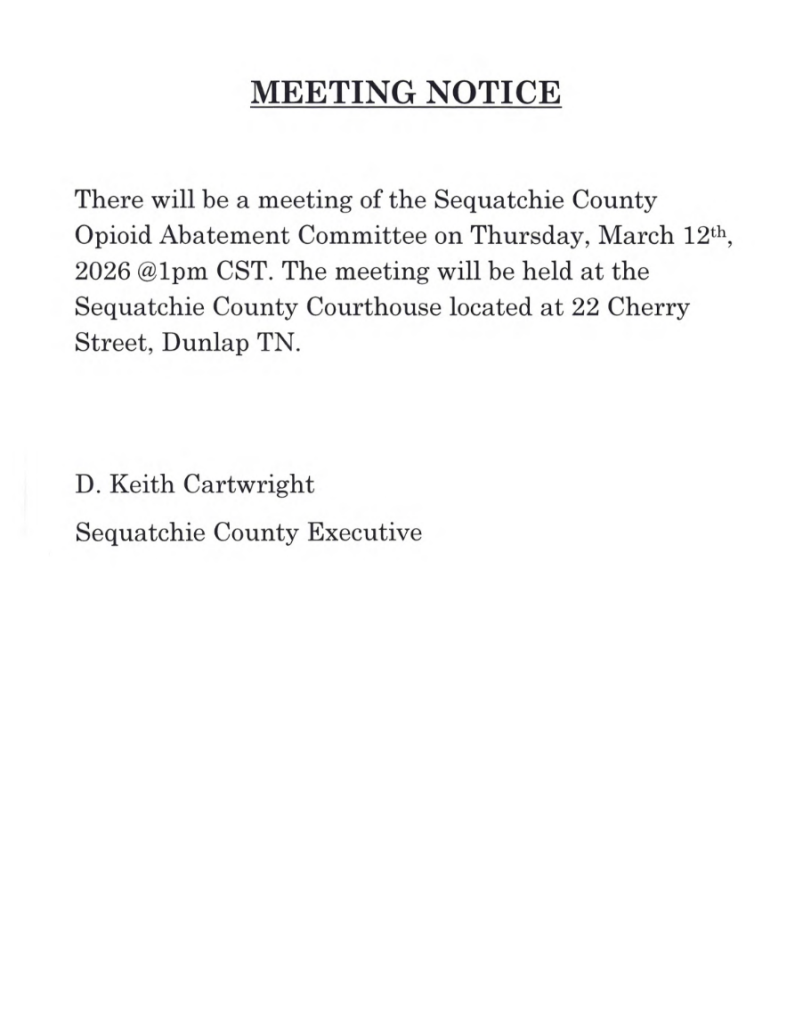 MEETING NOTICE

There will be a meeting of the Sequatchie County Opioid Abatement Committee on Thursday, March 12th, 2026 @1pm CST. The meeting will be held at the Sequatchie County Courthouse located at 22 Cherry Street, Dunlap TN.

D. Keith Cartwright

Sequatchie County Executive